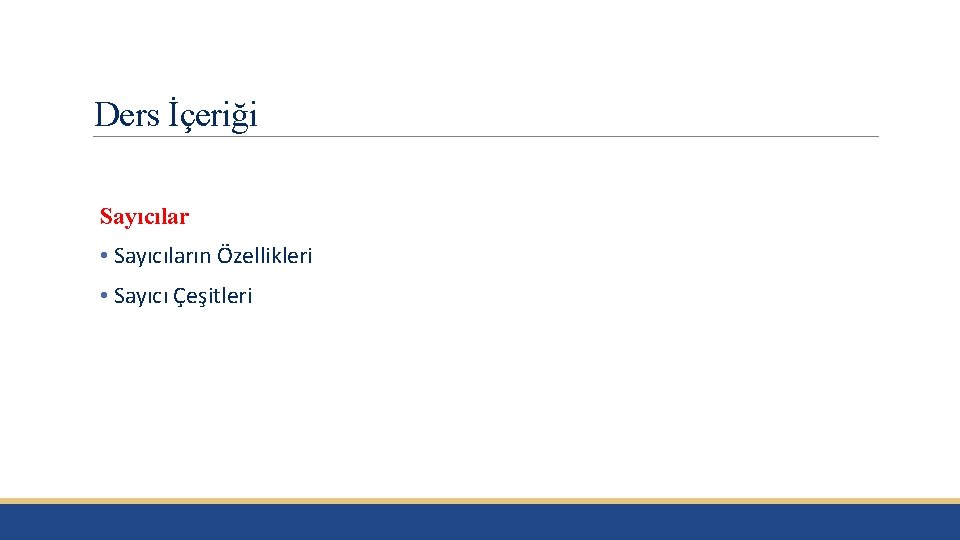 Ders İçeriği

Sayıcılar

• Sayıcıların Özellikleri

• Sayıcı Çeşitleri